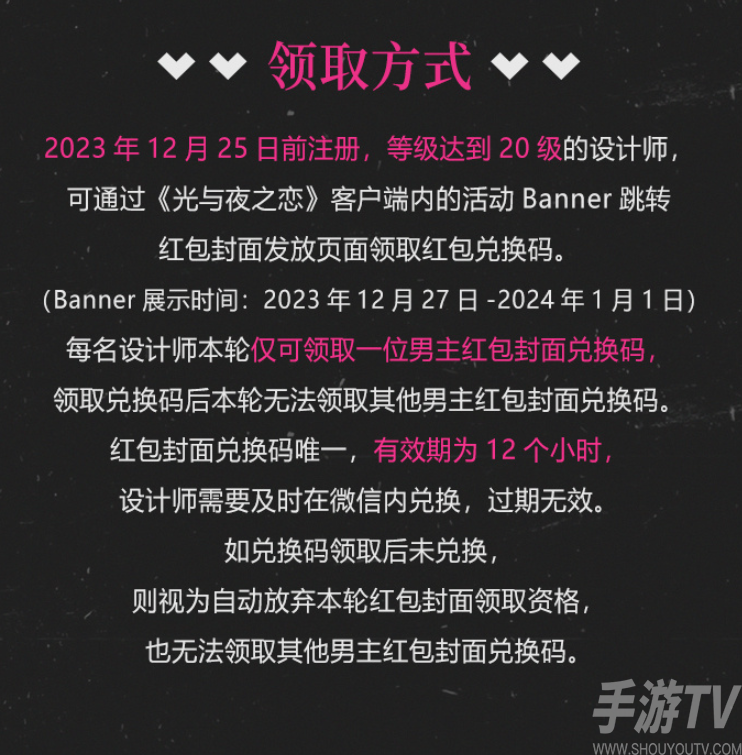 领取方式

2023 年 12 月 25 日前注册，等级达到 20 级的设计师，
可通过《光与夜之恋》客户端内的活动 Banner 跳转
红包封面发放页面领取红包兑换码。
（Banner 展示时间：2023 年 12 月 27 日 -2024 年 1 月 1 日）
每名设计师本轮仅可领取一位男主红包封面兑换码，
领取兑换码后本轮无法领取其他男主红包封面兑换码。
红包封面兑换码唯一，有效期为 12 个小时，
设计师需要及时在微信内兑换，过期无效。
如兑换码领取后未兑换，
则视为自动放弃本轮红包封面领取资格，
也无法领取其他男主红包封面兑换码。

手游TV
WWW.SHOUYOUTV.COM